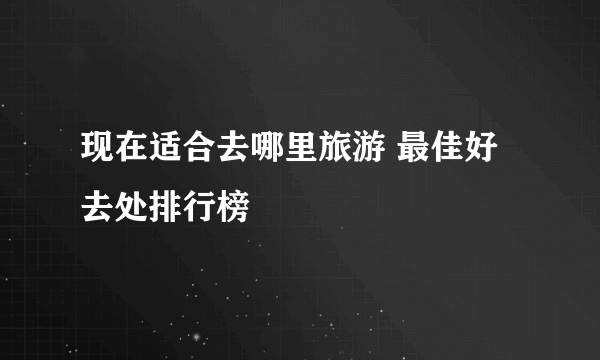 现在适合去哪里旅游 最佳好去处排行榜